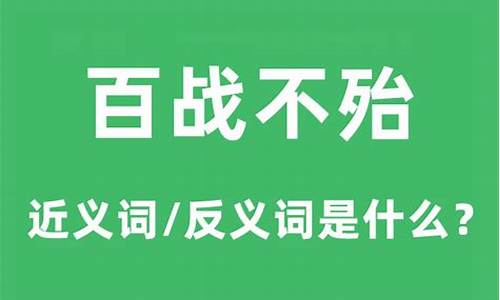 百战不殆

近义词/反义词是什么？